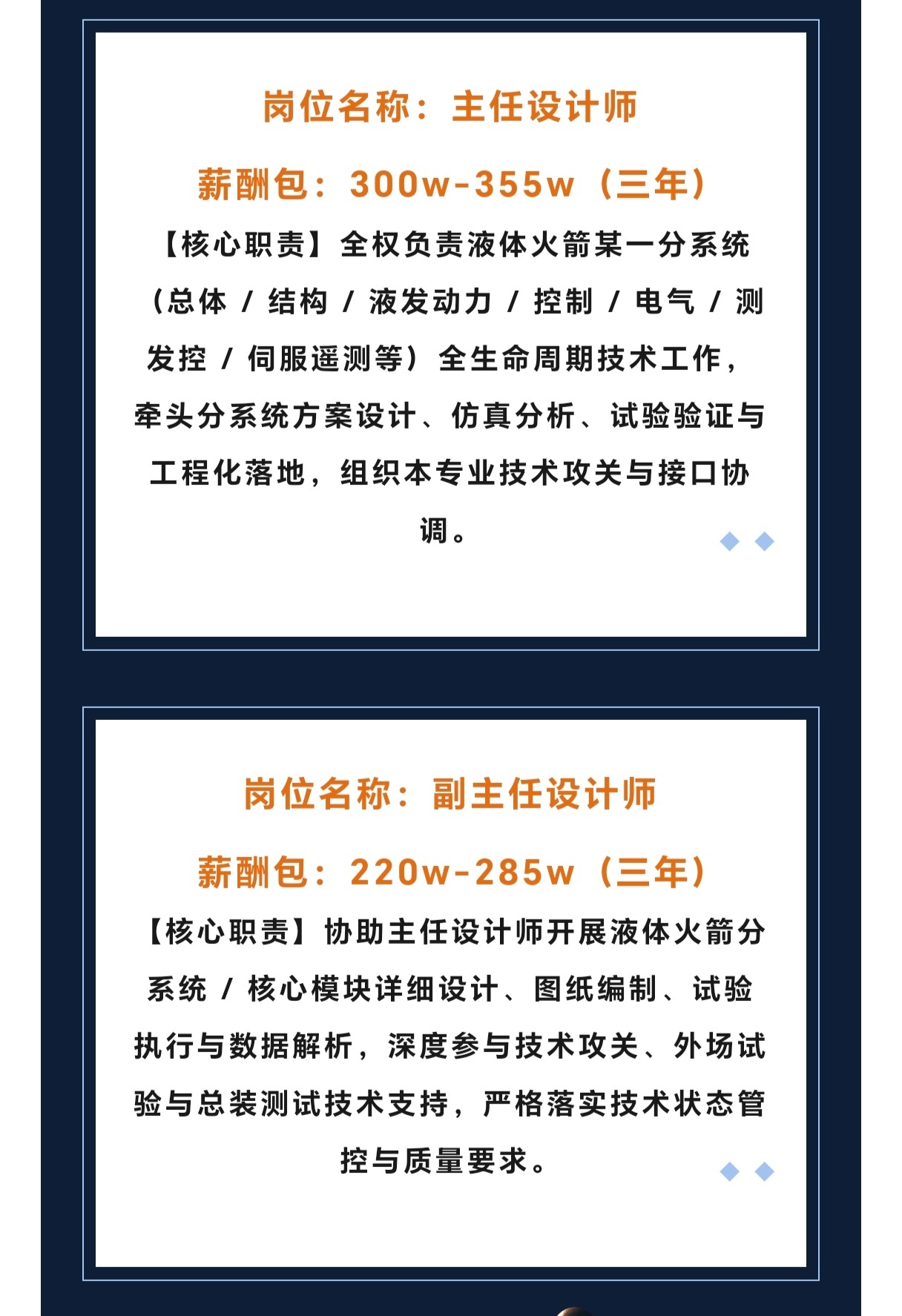 岗位名称：主任设计师

薪酬包：300w-355w（三年）

【核心职责】全权负责液体火箭某一分系统（总体 / 结构 / 液发动力 / 控制 / 电气 / 测发控 / 伺服遥测等）全生命周期技术工作，牵头分系统方案设计、仿真分析、试验验证与工程化落地，组织本专业技术攻关与接口协调。

岗位名称：副主任设计师

薪酬包：220w-285w（三年）

【核心职责】协助主任设计师开展液体火箭分系统 / 核心模块详细设计、图纸编制、试验执行与数据解析，深度参与技术攻关、外场试验与总装测试技术支持，严格落实技术状态管控与质量要求。